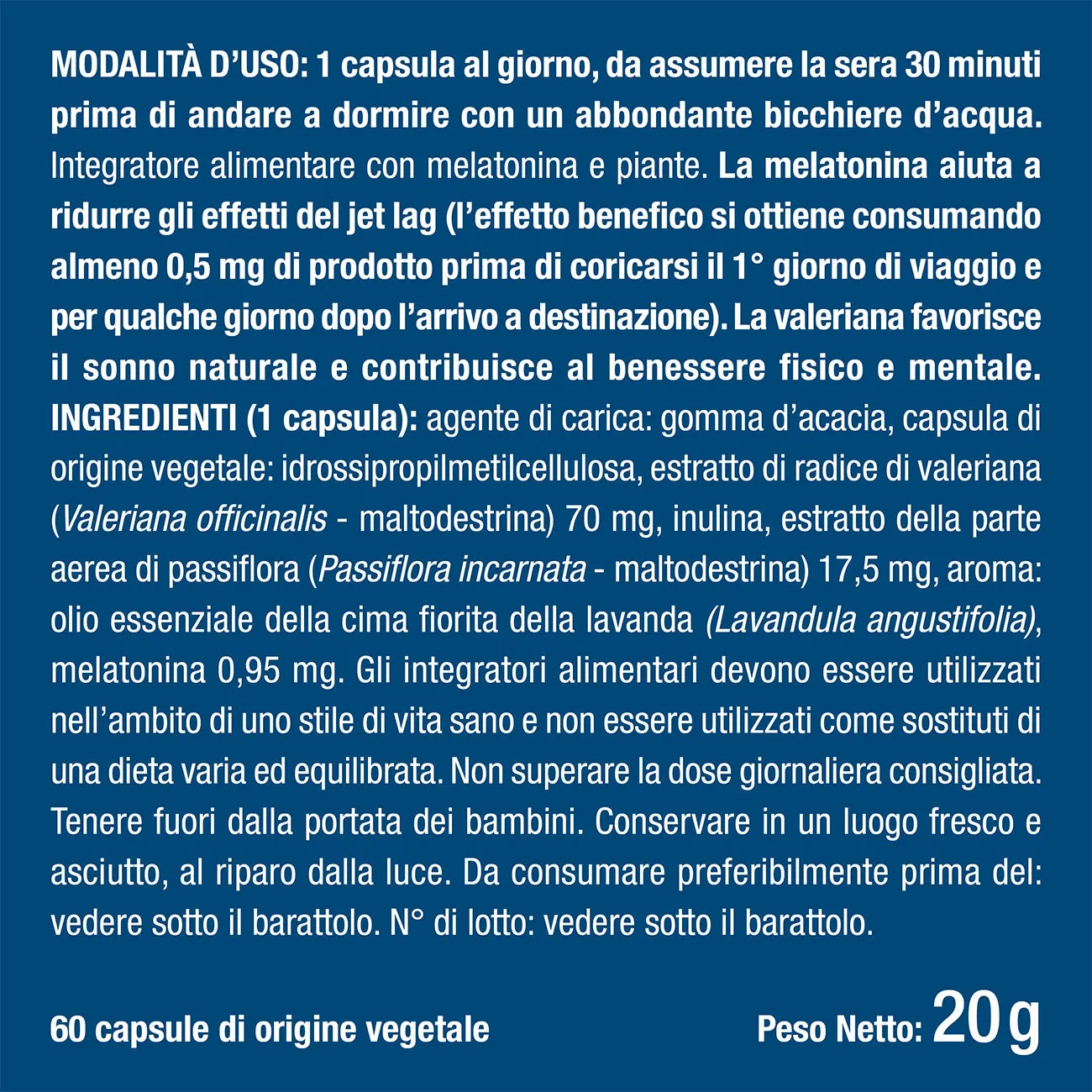 MODALITÀ D'USO: 1 capsula al giorno, da assumere la sera 30 minuti prima di andare a dormire con un abbondante bicchiere d'acqua. Integratore alimentare con melatonina e piante. La melatonina aiuta a ridurre gli effetti del jet lag (l'effetto benefico si ottiene consumando almeno 0,5 mg di prodotto prima di coricarsi il 1° giorno di viaggio e per qualche giorno dopo l'arrivo a destinazione). La valeriana favorisce il sonno naturale e contribuisce al benessere fisico e mentale. INGREDIENTI (1 capsula): agente di carica: gomma d'acacia, capsula di origine vegetale: idrossipropilmetilcellulosa, estratto di radice di valeriana (Valeriana officinalis - maltodestrina) 70 mg, inulina, estratto della parte aerea di passiflora (Passiflora incarnata - maltodestrina) 17,5 mg, aroma: olio essenziale della cima fiorita della lavanda (Lavandula angustifolia), melatonina 0,95 mg. Gli integratori alimentari devono essere utilizzati nell'ambito di uno stile di vita sano e non essere utilizzati come sostituti di una dieta varia ed equilibrata. Non superare la dose giornaliera consigliata. Tenere fuori dalla portata dei bambini. Conservare in un luogo fresco e asciutto, al riparo dalla luce. Da consumare preferibilmente prima del: vedere sotto il barattolo. N° di lotto: vedere sotto il barattolo.

60 capsule di origine vegetale

Peso Netto: 20 g